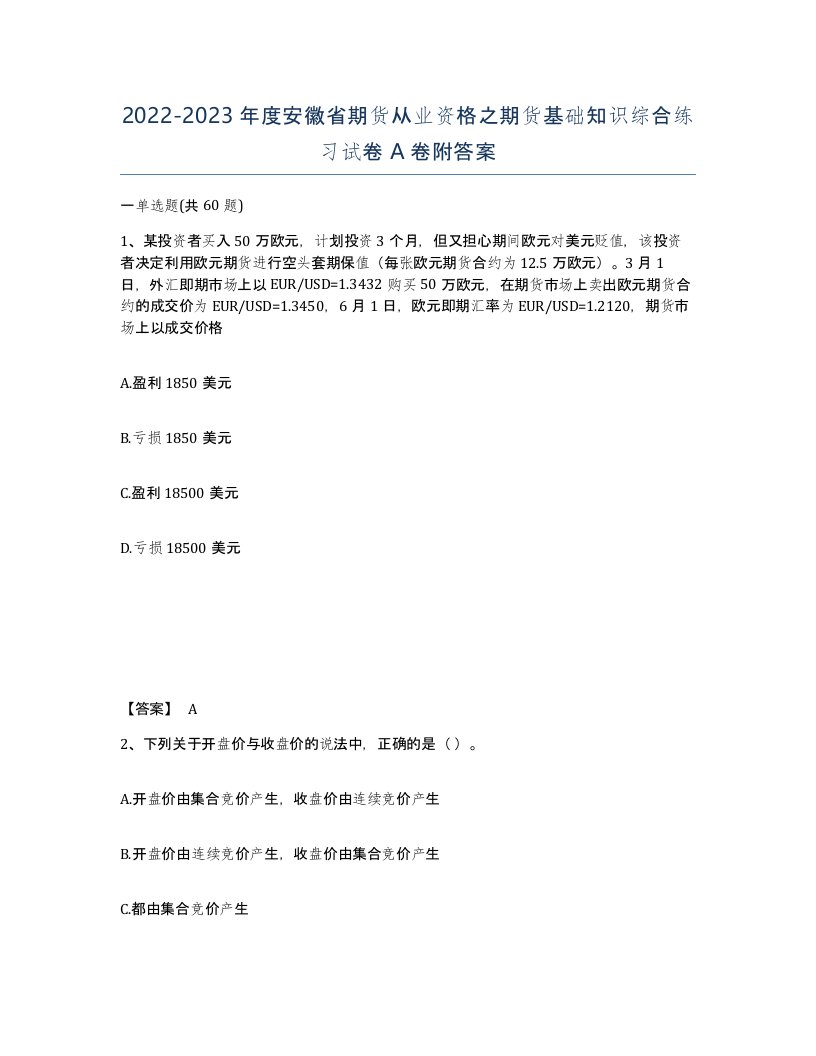 2022-2023年度安徽省期货从业资格之期货基础知识综合练习试卷A卷附答案

一单选题(共60题)

1、某投资者买入50万欧元，计划投资3个月，但又担心期间欧元对美元贬值，该投资者决定利用欧元期货进行空头套期保值（每张欧元期货合约为12.5万欧元）。3月1日，外汇即期市场上以EUR/USD=1.3432购买50万欧元，在期货市场上卖出欧元期货合约的成交价为EUR/USD=1.3450，6月1日，欧元即期汇率为EUR/USD=1.2120，期货市场上以成交价格

A.盈利1850美元

B.亏损1850美元

C.盈利18500美元

D.亏损18500美元

【答案】 A

2、下列关于开盘价与收盘价的说法中，正确的是（）。

A.开盘价由集合竞价产生，收盘价由连续竞价产生

B.开盘价由连续竞价产生，收盘价由集合竞价产生

C.都由集合竞价产生